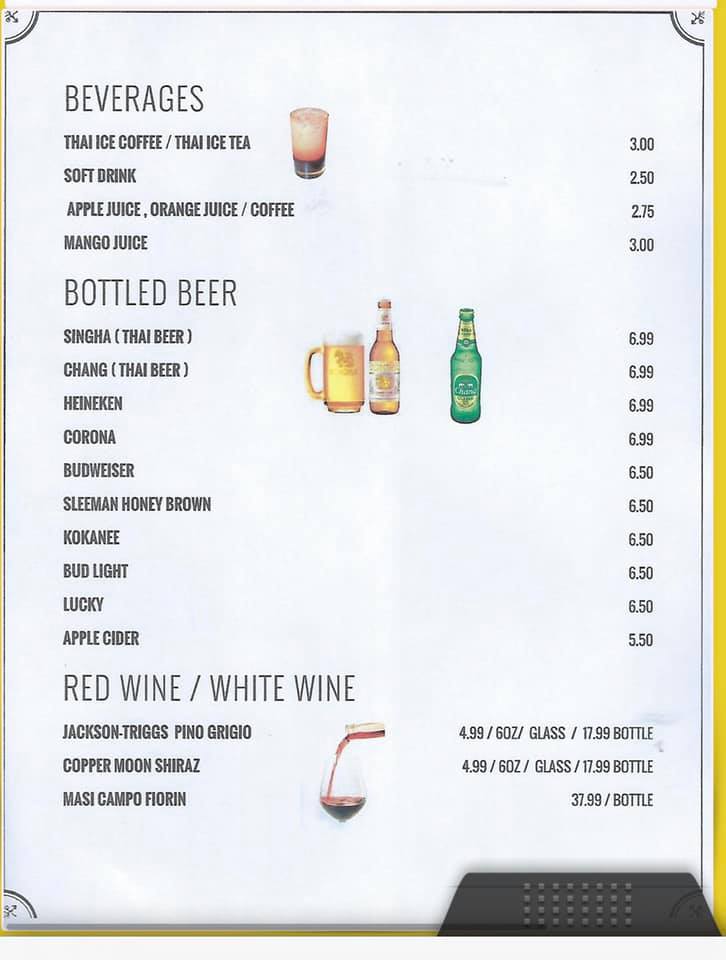 BEVERAGES

| | |
|---|---|
| THAI ICE COFFEE / THAI ICE TEA | 3.00 |
| SOFT DRINK | 2.50 |
| APPLE JUICE , ORANGE JUICE / COFFEE | 2.75 |
| MANGO JUICE | 3.00 |

BOTTLED BEER

| | |
|---|---|
| SINGHA ( THAI BEER ) | 6.99 |
| CHANG ( THAI BEER ) | 6.99 |
| HEINEKEN | 6.99 |
| CORONA | 6.99 |
| BUDWEISER | 6.50 |
| SLEEMAN HONEY BROWN | 6.50 |
| KOKANEE | 6.50 |
| BUD LIGHT | 6.50 |
| LUCKY | 6.50 |
| APPLE CIDER | 5.50 |

RED WINE / WHITE WINE

| | |
|---|---|
| JACKSON-TRIGGS PINO GRIGIO | 4.99 / 6OZ/ GLASS / 17.99 BOTTLE |
| COPPER MOON SHIRAZ | 4.99 / 6OZ / GLASS / 17.99 BOTTLE |
| MASI CAMPO FIORIN | 37.99 / BOTTLE |